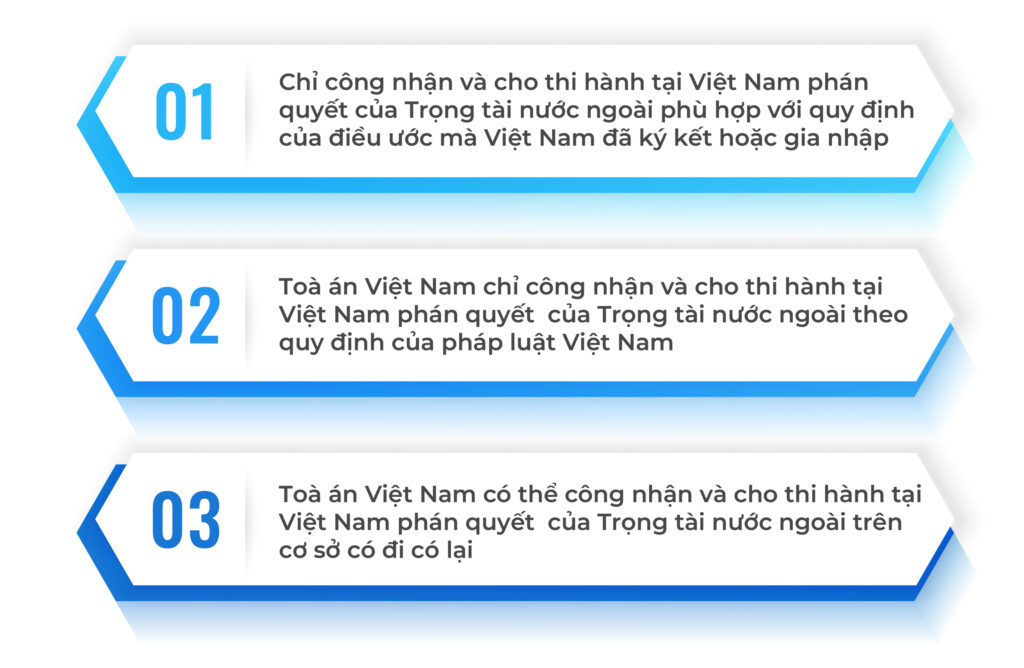 01

Chỉ công nhận và cho thi hành tại Việt Nam phán quyết của Trọng tài nước ngoài phù hợp với quy định của điều ước mà Việt Nam đã ký kết hoặc gia nhập

02

Toà án Việt Nam chỉ công nhận và cho thi hành tại Việt Nam phán quyết của Trọng tài nước ngoài theo quy định của pháp luật Việt Nam

03

Toà án Việt Nam có thể công nhận và cho thi hành tại Việt Nam phán quyết của Trọng tài nước ngoài trên cơ sở có đi có lại